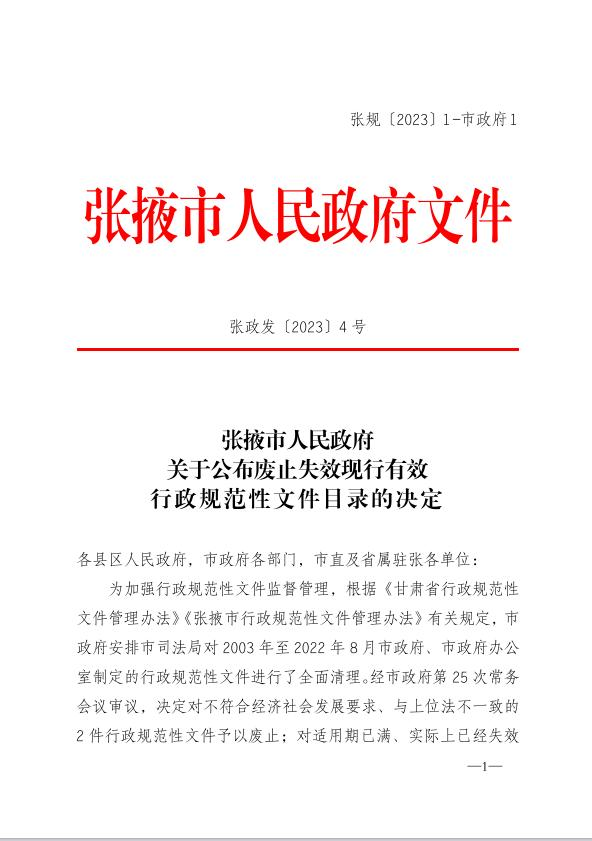 张规〔2023〕1-市政府1

张掖市人民政府文件

张政发〔2023〕4号

张掖市人民政府
关于公布废止失效现行有效
行政规范性文件目录的决定

各县区人民政府，市政府各部门，市直及省属驻张各单位：

为加强行政规范性文件监督管理，根据《甘肃省行政规范性文件管理办法》《张掖市行政规范性文件管理办法》有关规定，市政府安排市司法局对2003年至2022年8月市政府、市政府办公室制定的行政规范性文件进行了全面清理。经市政府第25次常务会议审议，决定对不符合经济社会发展要求、与上位法不一致的2件行政规范性文件予以废止；对适用期已满、实际上已经失效

—1—